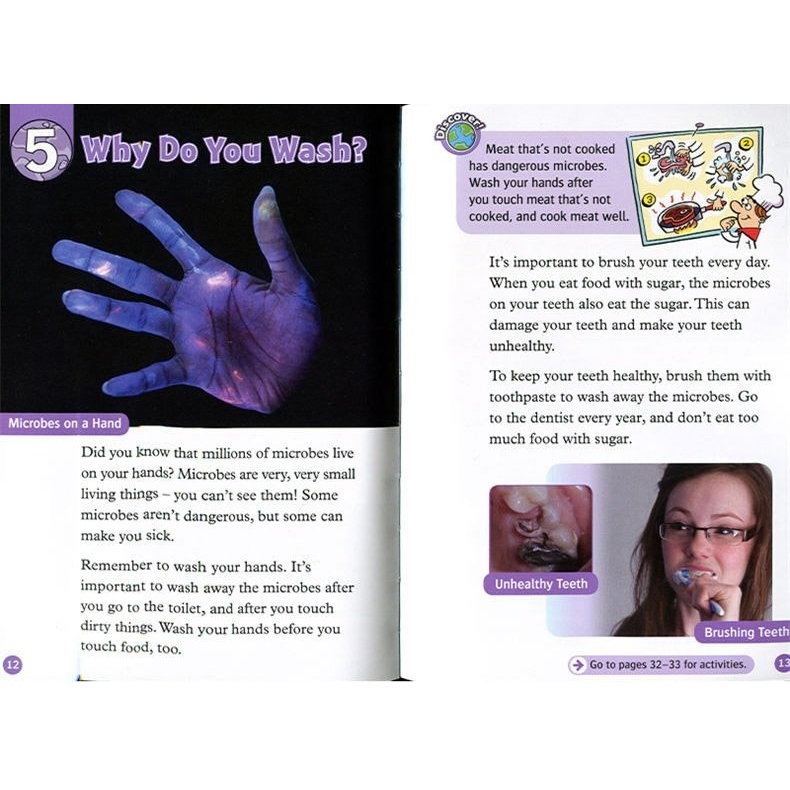 5 Why Do You Wash?

Microbes on a Hand

Did you know that millions of microbes live on your hands? Microbes are very, very small living things – you can't see them! Some microbes aren't dangerous, but some can make you sick.

Remember to wash your hands. It's important to wash away the microbes after you go to the toilet, and after you touch dirty things. Wash your hands before you touch food, too.

12

Discover!

Meat that's not cooked has dangerous microbes. Wash your hands after you touch meat that's not cooked, and cook meat well.

1 2 3

It's important to brush your teeth every day. When you eat food with sugar, the microbes on your teeth also eat the sugar. This can damage your teeth and make your teeth unhealthy.

To keep your teeth healthy, brush them with toothpaste to wash away the microbes. Go to the dentist every year, and don't eat too much food with sugar.

Unhealthy Teeth

Brushing Teeth

Go to pages 32–33 for activities.

13